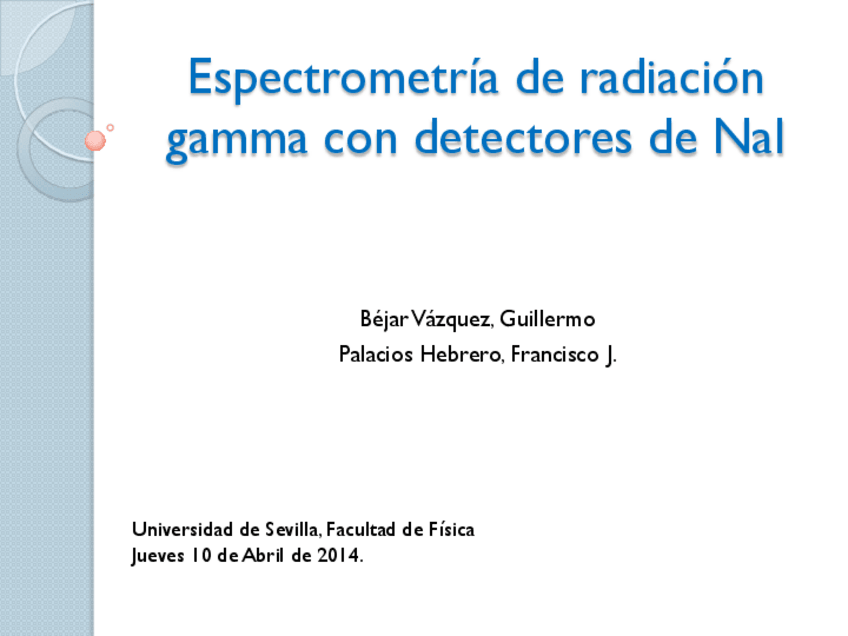 Espectrometría de radiación gamma con detectores de NaI

Béjar Vázquez, Guillermo
Palacios Hebrero, Francisco J.

Universidad de Sevilla, Facultad de Física
Jueves 10 de Abril de 2014.